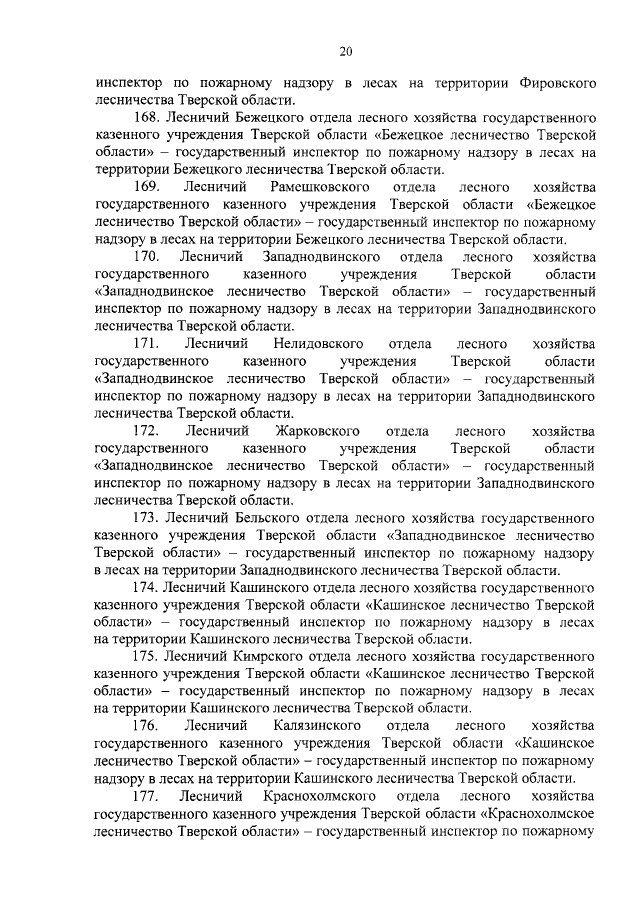 20

инспектор по пожарному надзору в лесах на территории Фировского лесничества Тверской области.

168. Лесничий Бежецкого отдела лесного хозяйства государственного казенного учреждения Тверской области «Бежецкое лесничество Тверской области» – государственный инспектор по пожарному надзору в лесах на территории Бежецкого лесничества Тверской области.

169. Лесничий Рамешковского отдела лесного хозяйства государственного казенного учреждения Тверской области «Бежецкое лесничество Тверской области» – государственный инспектор по пожарному надзору в лесах на территории Бежецкого лесничества Тверской области.

170. Лесничий Западнодвинского отдела лесного хозяйства государственного казенного учреждения Тверской области «Западнодвинское лесничество Тверской области» – государственный инспектор по пожарному надзору в лесах на территории Западнодвинского лесничества Тверской области.

171. Лесничий Нелидовского отдела лесного хозяйства государственного казенного учреждения Тверской области «Западнодвинское лесничество Тверской области» – государственный инспектор по пожарному надзору в лесах на территории Западнодвинского лесничества Тверской области.

172. Лесничий Жарковского отдела лесного хозяйства государственного казенного учреждения Тверской области «Западнодвинское лесничество Тверской области» – государственный инспектор по пожарному надзору в лесах на территории Западнодвинского лесничества Тверской области.

173. Лесничий Бельского отдела лесного хозяйства государственного казенного учреждения Тверской области «Западнодвинское лесничество Тверской области» – государственный инспектор по пожарному надзору в лесах на территории Западнодвинского лесничества Тверской области.

174. Лесничий Кашинского отдела лесного хозяйства государственного казенного учреждения Тверской области «Кашинское лесничество Тверской области» – государственный инспектор по пожарному надзору в лесах на территории Кашинского лесничества Тверской области.

175. Лесничий Кимрского отдела лесного хозяйства государственного казенного учреждения Тверской области «Кашинское лесничество Тверской области» – государственный инспектор по пожарному надзору в лесах на территории Кашинского лесничества Тверской области.

176. Лесничий Калязинского отдела лесного хозяйства государственного казенного учреждения Тверской области «Кашинское лесничество Тверской области» – государственный инспектор по пожарному надзору в лесах на территории Кашинского лесничества Тверской области.

177. Лесничий Краснохолмского отдела лесного хозяйства государственного казенного учреждения Тверской области «Краснохолмское лесничество Тверской области» – государственный инспектор по пожарному